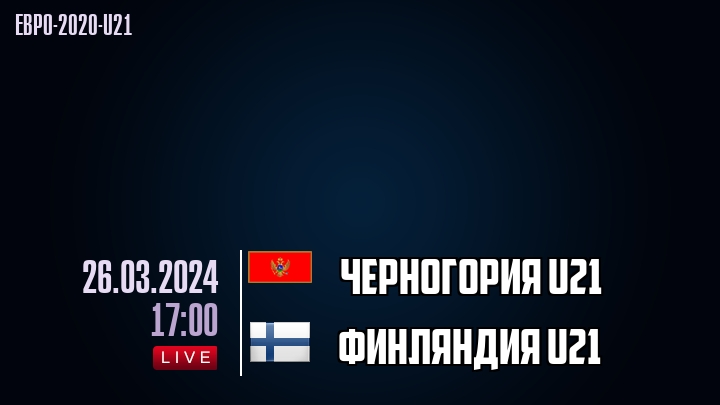 ЕВРО-2020-U21

26.03.2024
17:00
LIVE

ЧЕРНОГОРИЯ U21
ФИНЛЯНДИЯ U21